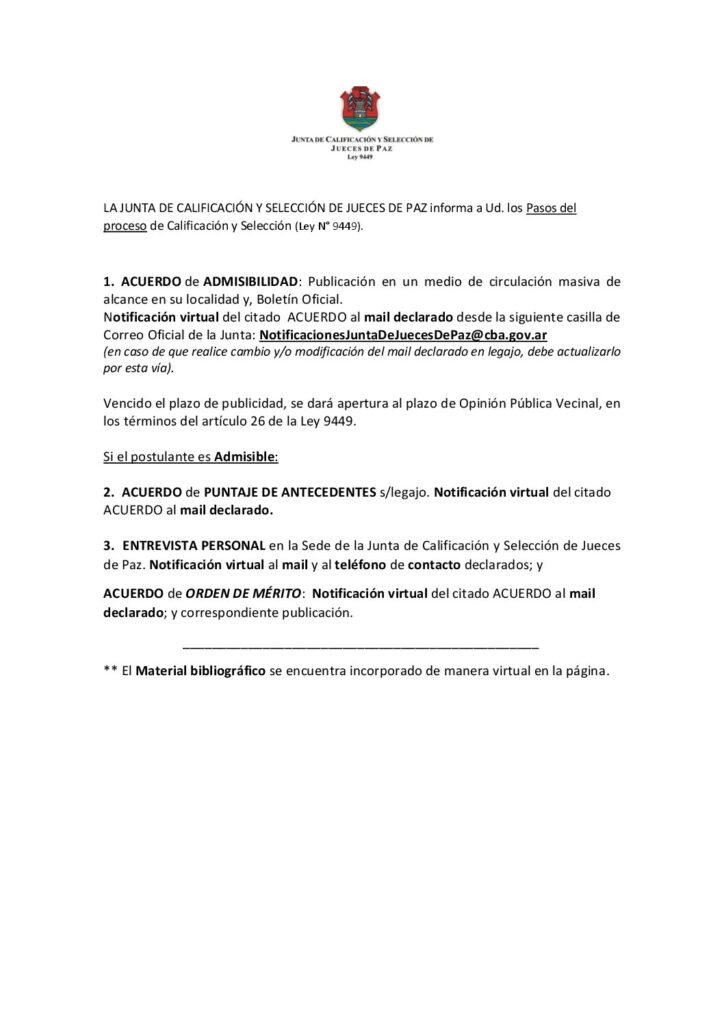 JUNTA DE CALIFICACIÓN Y SELECCIÓN DE JUECES DE PAZ
Ley 9449

LA JUNTA DE CALIFICACIÓN Y SELECCIÓN DE JUECES DE PAZ informa a Ud. los Pasos del proceso de Calificación y Selección (Ley N° 9449).

1. ACUERDO de ADMISIBILIDAD: Publicación en un medio de circulación masiva de alcance en su localidad y, Boletín Oficial.
Notificación virtual del citado ACUERDO al mail declarado desde la siguiente casilla de Correo Oficial de la Junta: NotificacionesJuntaDeJuecesDePaz@cba.gov.ar
(en caso de que realice cambio y/o modificación del mail declarado en legajo, debe actualizarlo por esta vía).

Vencido el plazo de publicidad, se dará apertura al plazo de Opinión Pública Vecinal, en los términos del artículo 26 de la Ley 9449.

Si el postulante es Admisible:

2. ACUERDO de PUNTAJE DE ANTECEDENTES s/legajo. Notificación virtual del citado ACUERDO al mail declarado.

3. ENTREVISTA PERSONAL en la Sede de la Junta de Calificación y Selección de Jueces de Paz. Notificación virtual al mail y al teléfono de contacto declarados; y

ACUERDO de ORDEN DE MÉRITO: Notificación virtual del citado ACUERDO al mail declarado; y correspondiente publicación.

** El Material bibliográfico se encuentra incorporado de manera virtual en la página.